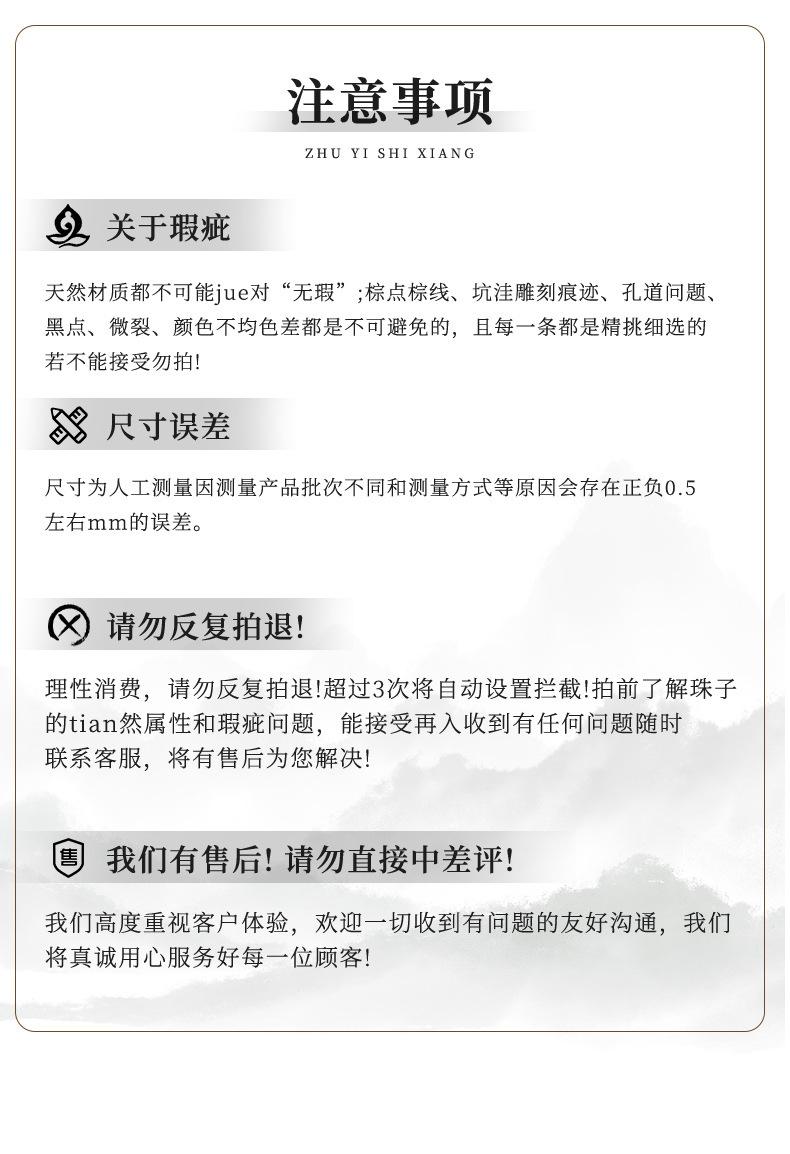 注意事项
ZHU YI SHI XIANG

关于瑕疵

天然材质都不可能jue对“无瑕”;棕点棕线、坑洼雕刻痕迹、孔道问题、黑点、微裂、颜色不均色差都是不可避免的，且每一条都是精挑细选的若不能接受勿拍!

尺寸误差

尺寸为人工测量因测量产品批次不同和测量方式等原因会存在正负0.5左右mm的误差。

请勿反复拍退!

理性消费，请勿反复拍退!超过3次将自动设置拦截!拍前了解珠子的tian然属性和瑕疵问题，能接受再入收到有任何问题随时联系客服，将有售后为您解决!

售

我们有售后! 请勿直接中差评!

我们高度重视客户体验，欢迎一切收到有问题的友好沟通，我们将真诚用心服务好每一位顾客!